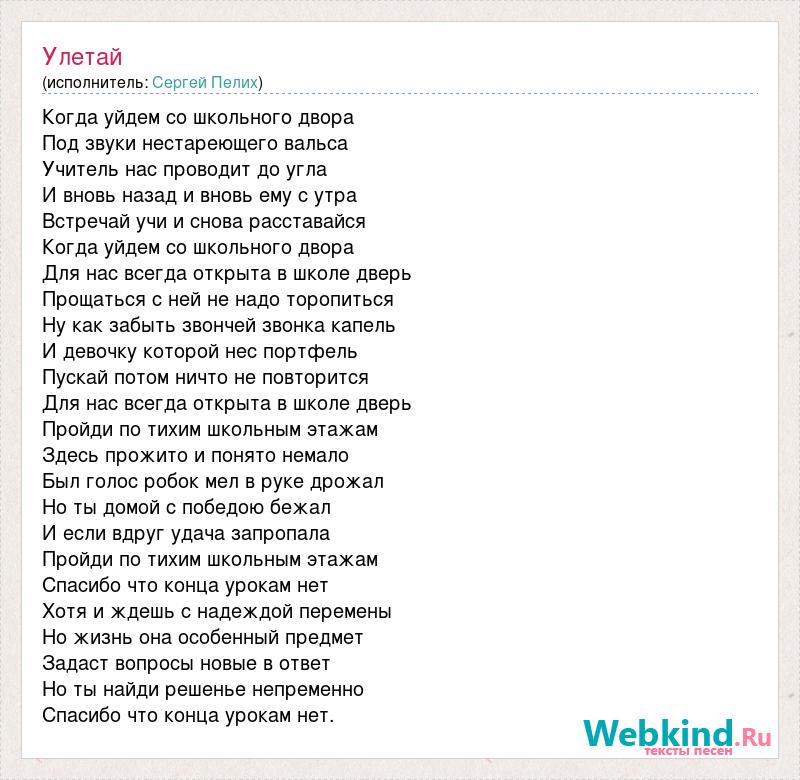 Улетай
(исполнитель: Сергей Пелих)

Когда уйдем со школьного двора
Под звуки нестареющего вальса
Учитель нас проводит до угла
И вновь назад и вновь ему с утра
Встречай учи и снова расставайся
Когда уйдем со школьного двора
Для нас всегда открыта в школе дверь
Прощаться с ней не надо торопиться
Ну как забыть звончей звонка капель
И девочку которой нес портфель
Пускай потом ничто не повторится
Для нас всегда открыта в школе дверь
Пройди по тихим школьным этажам
Здесь прожито и понято немало
Был голос робок мел в руке дрожал
Но ты домой с победою бежал
И если вдруг удача запропала
Пройди по тихим школьным этажам
Спасибо что конца урокам нет
Хотя и ждешь с надеждой перемены
Но жизнь она особенный предмет
Задаст вопросы новые в ответ
Но ты найди решенье непременно
Спасибо что конца урокам нет.

Webkind.Ru
тексты песен